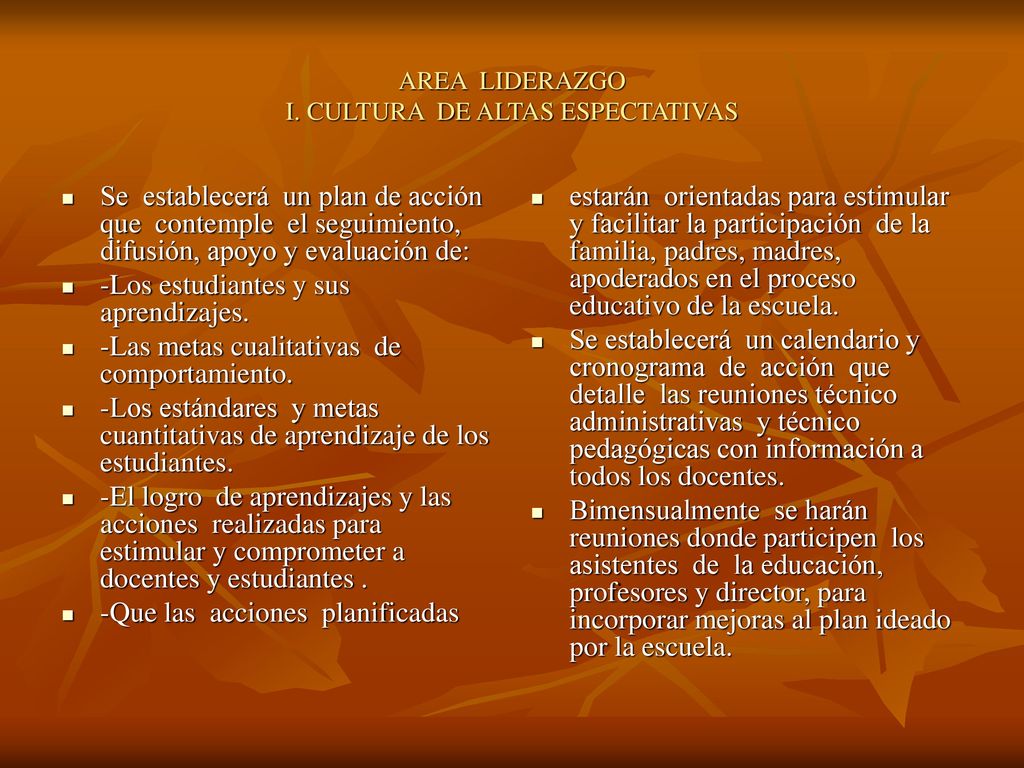 AREA LIDERAZGO
I. CULTURA DE ALTAS ESPECTATIVAS

- Se establecerá un plan de acción que contemple el seguimiento, difusión, apoyo y evaluación de:
- -Los estudiantes y sus aprendizajes.
- -Las metas cualitativas de comportamiento.
- -Los estándares y metas cuantitativas de aprendizaje de los estudiantes.
- -El logro de aprendizajes y las acciones realizadas para estimular y comprometer a docentes y estudiantes .
- -Que las acciones planificadas

- estarán orientadas para estimular y facilitar la participación de la familia, padres, madres, apoderados en el proceso educativo de la escuela.
- Se establecerá un calendario y cronograma de acción que detalle las reuniones técnico administrativas y técnico pedagógicas con información a todos los docentes.
- Bimensualmente se harán reuniones donde participen los asistentes de la educación, profesores y director, para incorporar mejoras al plan ideado por la escuela.